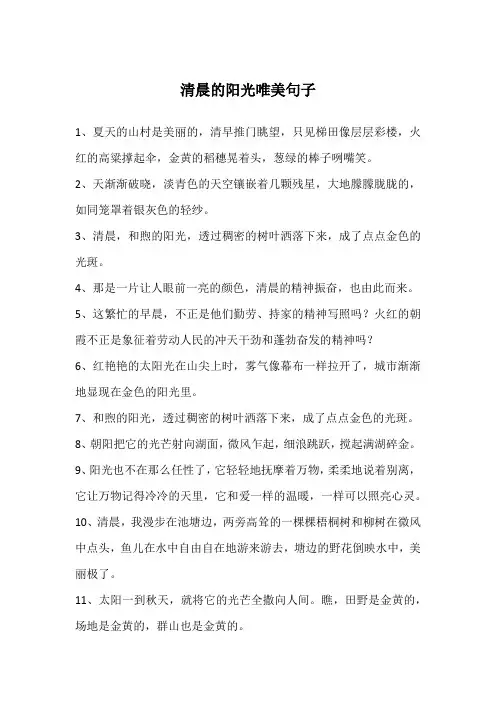 清晨的阳光唯美句子

1、夏天的山村是美丽的，清早推门眺望，只见梯田像层层彩楼，火红的高粱撑起伞，金黄的稻穗晃着头，葱绿的棒子咧嘴笑。

2、天渐渐破晓，淡青色的天空镶嵌着几颗残星，大地朦朦胧胧的，如同笼罩着银灰色的轻纱。

3、清晨，和煦的阳光，透过稠密的树叶洒落下来，成了点点金色的光斑。

4、那是一片让人眼前一亮的颜色，清晨的精神振奋，也由此而来。

5、这繁忙的早晨，不正是他们勤劳、持家的精神写照吗？火红的朝霞不正是象征着劳动人民的冲天干劲和蓬勃奋发的精神吗？

6、红艳艳的太阳光在山尖上时，雾气像幕布一样拉开了，城市渐渐地显现在金色的阳光里。

7、和煦的阳光，透过稠密的树叶洒落下来，成了点点金色的光斑。

8、朝阳把它的光芒射向湖面，微风乍起，细浪跳跃，搅起满湖碎金。

9、阳光也不在那么任性了，它轻轻地抚摩着万物，柔柔地说着别离，它让万物记得冷冷的天里，它和爱一样的温暖，一样可以照亮心灵。

10、清晨，我漫步在池塘边，两旁高耸的一棵棵梧桐树和柳树在微风中点头，鱼儿在水中自由自在地游来游去，塘边的野花倒映水中，美丽极了。

11、太阳一到秋天，就将它的光芒全撒向人间。瞧，田野是金黄的，场地是金黄的，群山也是金黄的。